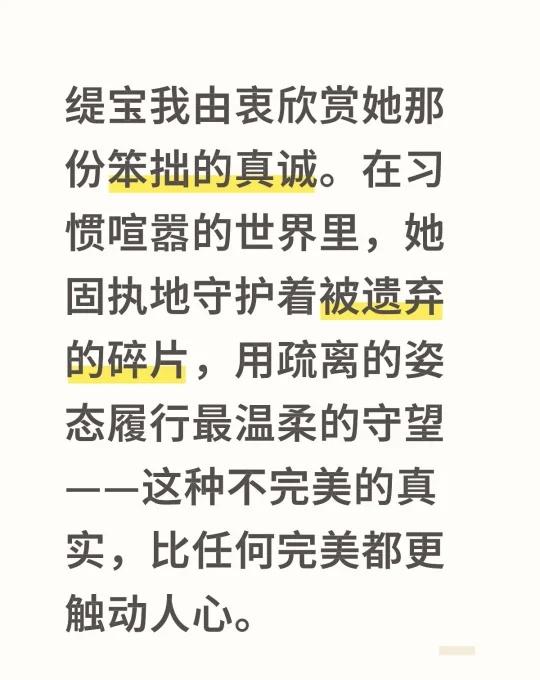 缇宝我由衷欣赏她那份笨拙的真诚。在习惯喧嚣的世界里，她固执地守护着被遗弃的碎片，用疏离的姿态履行最温柔的守望——这种不完美的真实，比任何完美都更触动人心。